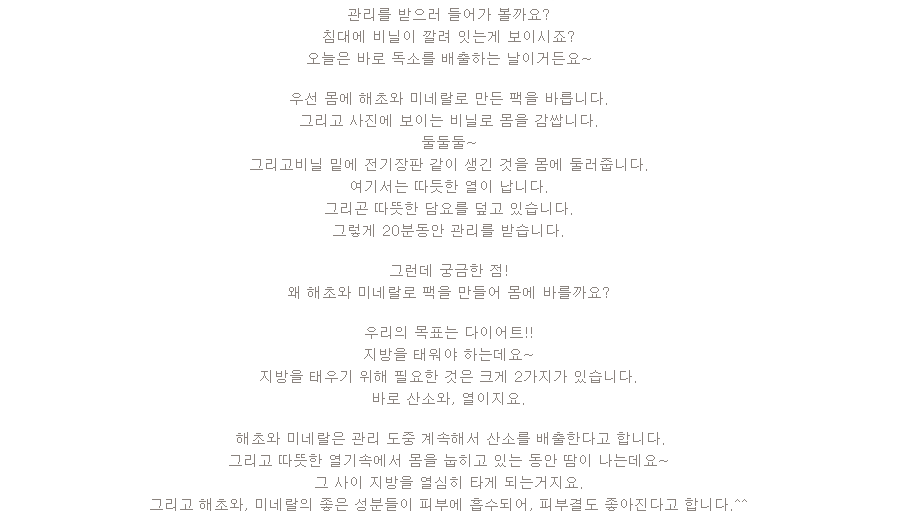 관리를 받으러 들어가 볼까요?
침대에 비닐이 깔려 잇는게 보이시죠?
오늘은 바로 독소를 배출하는 날이거든요~

우선 몸에 해초와 미네랄로 만든 팩을 바릅니다.
그리고 사진에 보이는 비닐로 몸을 감쌉니다.
둘둘둘~
그리고비닐 밑에 전기장판 같이 생긴 것을 몸에 둘러줍니다.
여기서는 따듯한 열이 납니다.
그리곤 따뜻한 담요를 덮고 있습니다.
그렇게 20분동안 관리를 받습니다.

그런데 궁금한 점!
왜 해초와 미네랄로 팩을 만들어 몸에 바를까요?

우리의 목표는 다이어트!!
지방을 태워야 하는데요~
지방을 태우기 위해 필요한 것은 크게 2가지가 있습니다.
바로 산소와, 열이지요.

해초와 미네랄은 관리 도중 계속해서 산소를 배출한다고 합니다.
그리고 따뜻한 열기속에서 몸을 눕히고 있는 동안 땀이 나는데요~
그 사이 지방을 열심히 타게 되는거지요.
그리고 해초와, 미네랄의 좋은 성분들이 피부에 흡수되어, 피부결도 좋아진다고 합니다.^^